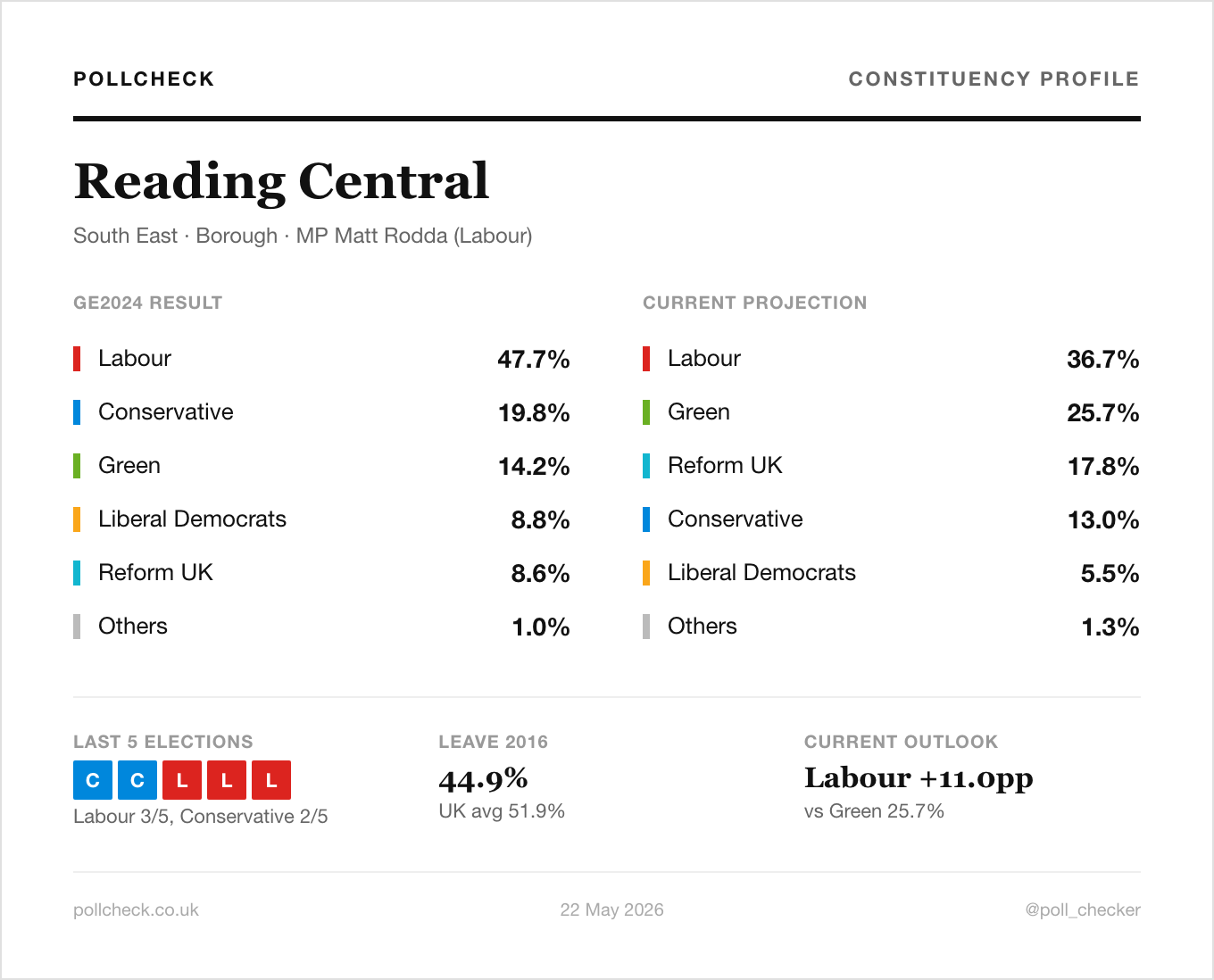 POLLCHECK

CONSTITUENCY PROFILE

Reading Central

South East · Borough · MP Matt Rodda (Labour)

GE2024 RESULT

Labour 47.7%
Conservative 19.8%
Green 14.2%
Liberal Democrats 8.8%
Reform UK 8.6%
Others 1.0%

CURRENT PROJECTION

Labour 36.7%
Green 25.7%
Reform UK 17.8%
Conservative 13.0%
Liberal Democrats 5.5%
Others 1.3%

LAST 5 ELECTIONS

C C L L L

Labour 3/5, Conservative 2/5

LEAVE 2016

44.9%

UK avg 51.9%

CURRENT OUTLOOK

Labour +11.0pp

vs Green 25.7%

pollcheck.co.uk

22 May 2026

@poll_checker